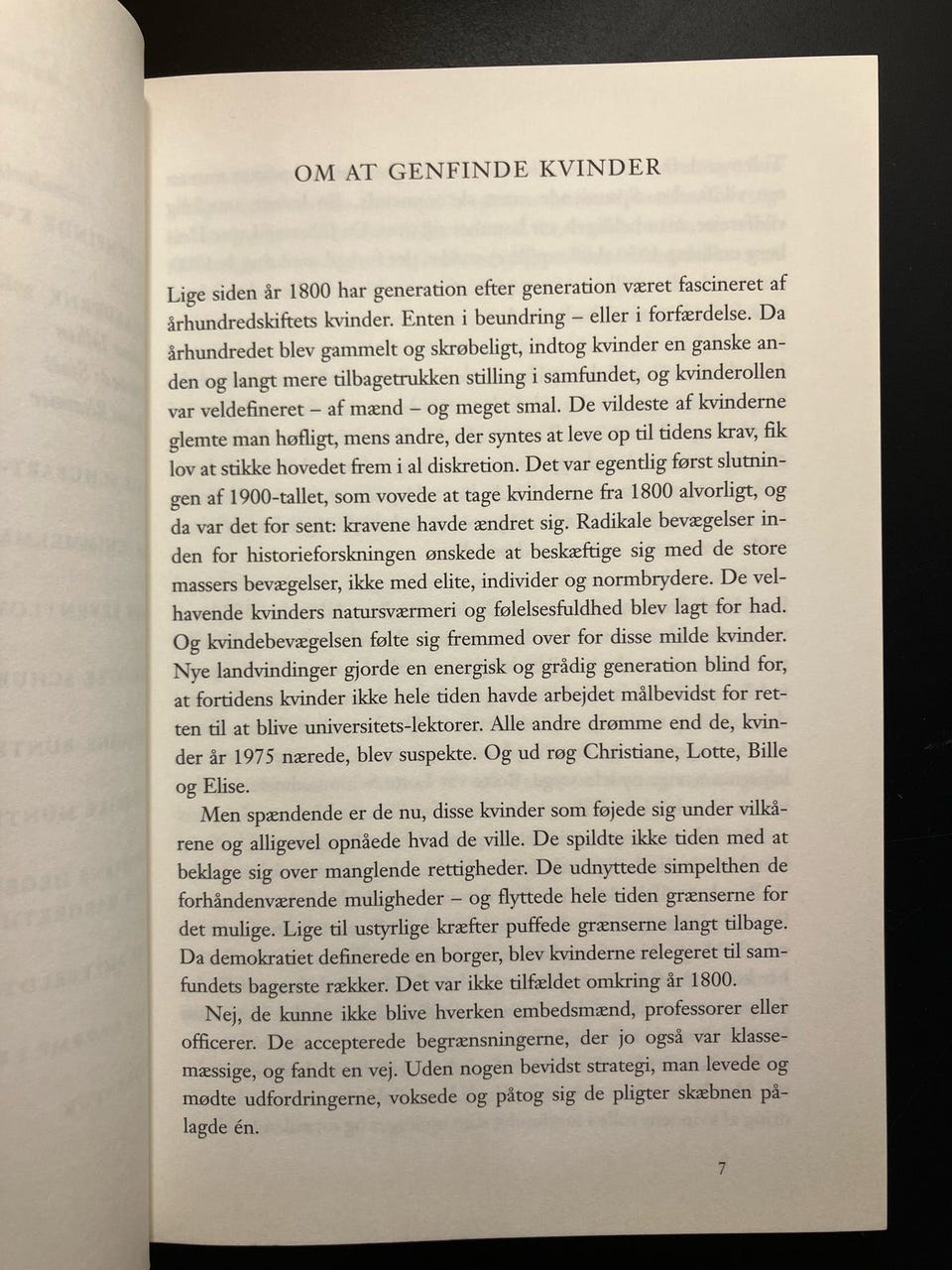 OM AT GENFINDE KVINDER

Lige siden år 1800 har generation efter generation været fascineret af århundredskiftets kvinder. Enten i beundring – eller i forfærdelse. Da århundredet blev gammelt og skrøbeligt, indtog kvinder en ganske anden og langt mere tilbagetrukken stilling i samfundet, og kvinderollen var veldefineret – af mænd – og meget smal. De vildeste af kvinderne glemte man høfligt, mens andre, der syntes at leve op til tidens krav, fik lov at stikke hovedet frem i al diskretion. Det var egentlig først slutningen af 1900-tallet, som vovede at tage kvinderne fra 1800 alvorligt, og da var det for sent: kravene havde ændret sig. Radikale bevægelser inden for historieforskningen ønskede at beskæftige sig med de store massers bevægelser, ikke med elite, individer og normbrydere. De velhavende kvinders natursværmeri og følelsesfuldhed blev lagt for had. Og kvindebevægelsen følte sig fremmed over for disse milde kvinder. Nye landvindinger gjorde en energisk og grådig generation blind for, at fortidens kvinder ikke hele tiden havde arbejdet målbevidst for retten til at blive universitets-lektorer. Alle andre drømme end de, kvinder år 1975 nærede, blev suspekte. Og ud røg Christiane, Lotte, Bille og Elise.

Men spændende er de nu, disse kvinder som føjede sig under vilkårene og alligevel opnåede hvad de ville. De spildte ikke tiden med at beklage sig over manglende rettigheder. De udnyttede simpelthen de forhåndenværende muligheder – og flyttede hele tiden grænserne for det mulige. Lige til ustyrlige kræfter puffede grænserne langt tilbage. Da demokratiet definerede en borger, blev kvinderne relegeret til samfundets bagerste rækker. Det var ikke tilfældet omkring år 1800.

Nej, de kunne ikke blive hverken embedsmænd, professorer eller officerer. De accepterede begrænsningerne, der jo også var klassemæssige, og fandt en vej. Uden nogen bevidst strategi, man levede og mødte udfordringerne, voksede og påtog sig de pligter skæbnen pålagde én.

7